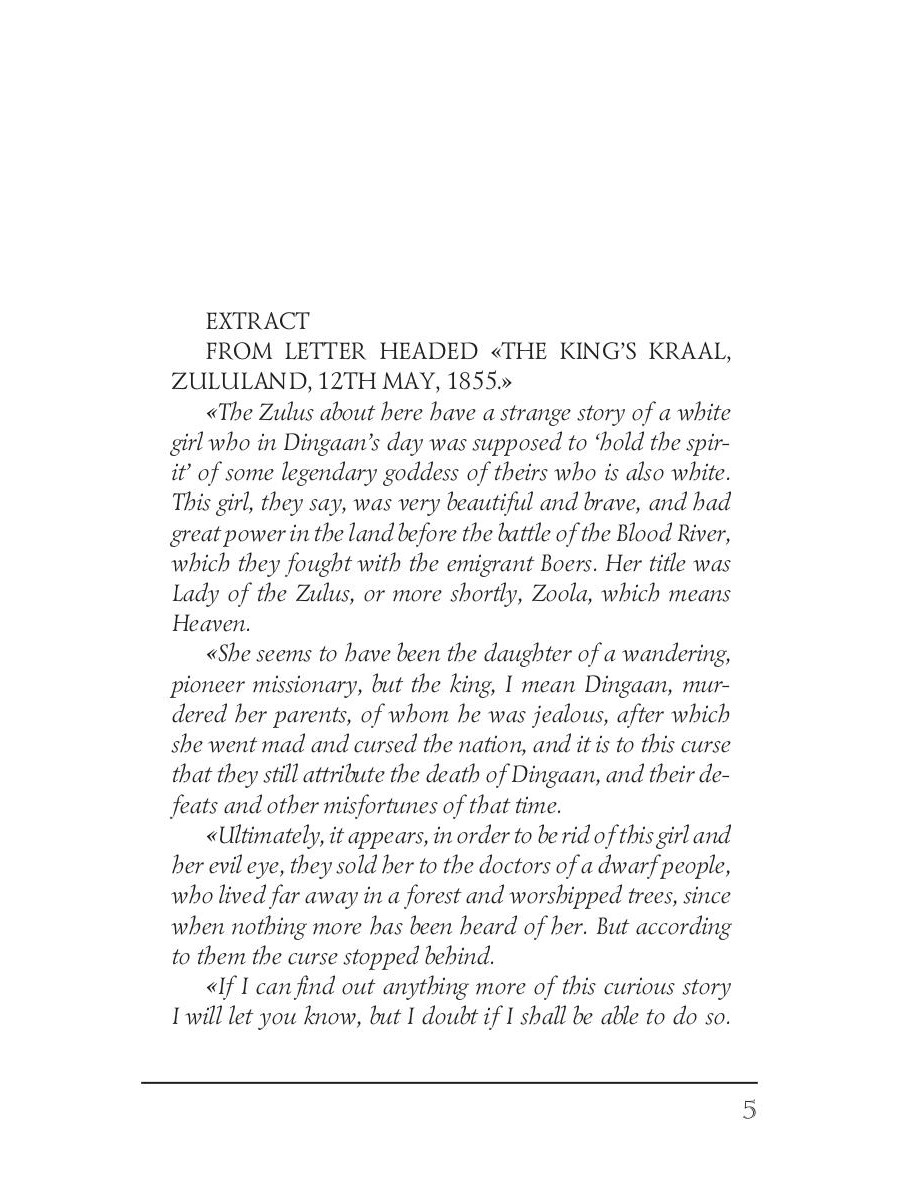 EXTRACT

FROM LETTER HEADED «THE KING'S KRAAL, ZULULAND, 12TH MAY, 1855.»

«The Zulus about here have a strange story of a white girl who in Dingaan's day was supposed to 'hold the spirit' of some legendary goddess of theirs who is also white. This girl, they say, was very beautiful and brave, and had great power in the land before the battle of the Blood River, which they fought with the emigrant Boers. Her title was Lady of the Zulus, or more shortly, Zoola, which means Heaven.

«She seems to have been the daughter of a wandering, pioneer missionary, but the king, I mean Dingaan, murdered her parents, of whom he was jealous, after which she went mad and cursed the nation, and it is to this curse that they still attribute the death of Dingaan, and their defeats and other misfortunes of that time.

«Ultimately, it appears, in order to be rid of this girl and her evil eye, they sold her to the doctors of a dwarf people, who lived far away in a forest and worshipped trees, since when nothing more has been heard of her. But according to them the curse stopped behind.

«If I can find out anything more of this curious story I will let you know, but I doubt if I shall be able to do so.

5